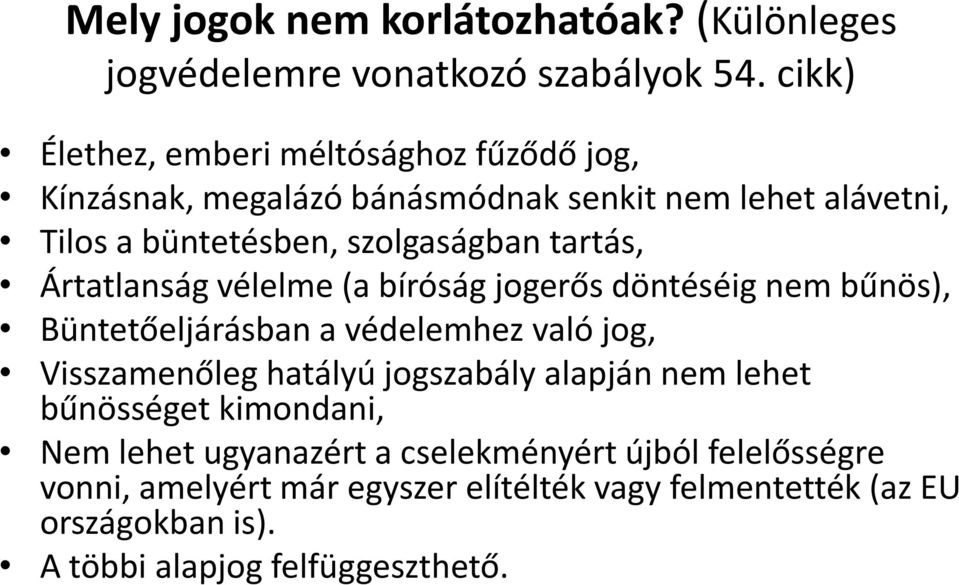 Mely jogok nem korlátozhatóak? (Különleges jogvédelemre vonatkozó szabályok 54. cikk)

• Élethez, emberi méltósághoz fűződő jog,
• Kínzásnak, megalázó bánásmódnak senkit nem lehet alávetni,
• Tilos a büntetésben, szolgaságban tartás,
• Ártatlanság vélelme (a bíróság jogerős döntéséig nem bűnös),
• Büntetőeljárásban a védelemhez való jog,
• Visszamenőleg hatályú jogszabály alapján nem lehet bűnösséget kimondani,
• Nem lehet ugyanazért a cselekményért újból felelősségre vonni, amelyért már egyszer elítélték vagy felmentették (az EU országokban is).
• A többi alapjog felfüggeszthető.